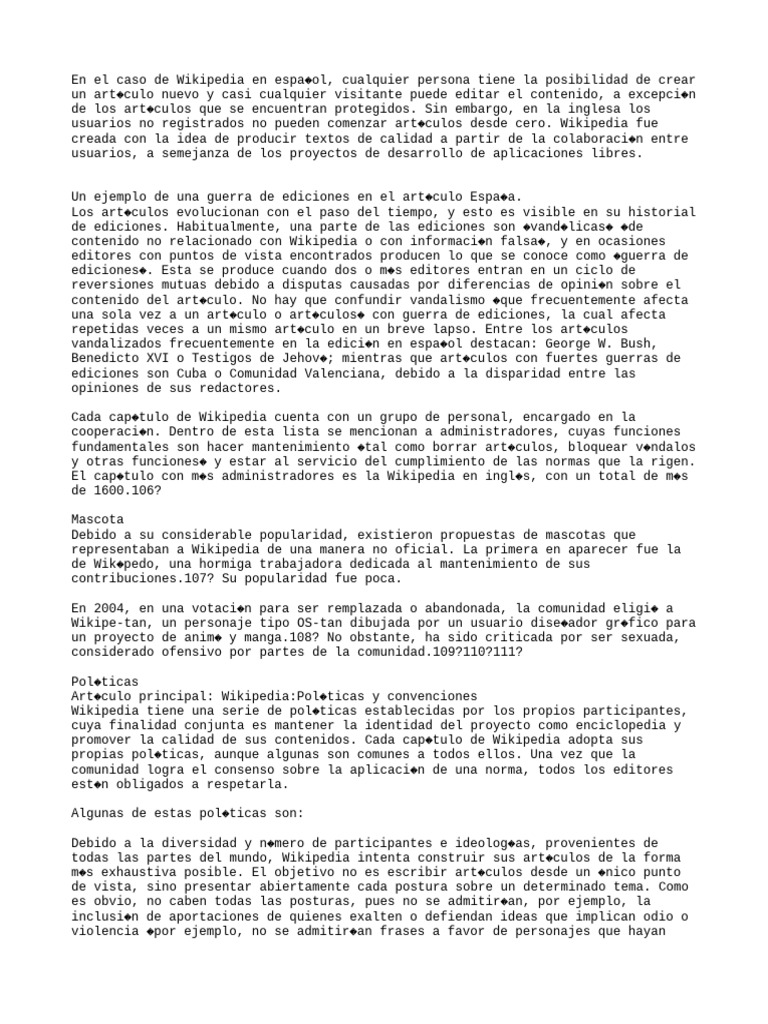 En el caso de Wikipedia en espa◆ol, cualquier persona tiene la posibilidad de crear un art◆culo nuevo y casi cualquier visitante puede editar el contenido, a excepci◆n de los art◆culos que se encuentran protegidos. Sin embargo, en la inglesa los usuarios no registrados no pueden comenzar art◆culos desde cero. Wikipedia fue creada con la idea de producir textos de calidad a partir de la colaboraci◆n entre usuarios, a semejanza de los proyectos de desarrollo de aplicaciones libres.

Un ejemplo de una guerra de ediciones en el art◆culo Espa◆a.
Los art◆culos evolucionan con el paso del tiempo, y esto es visible en su historial de ediciones. Habitualmente, una parte de las ediciones son ◆vand◆licas◆ ◆de contenido no relacionado con Wikipedia o con informaci◆n falsa◆, y en ocasiones editores con puntos de vista encontrados producen lo que se conoce como ◆guerra de ediciones◆. Esta se produce cuando dos o m◆s editores entran en un ciclo de reversiones mutuas debido a disputas causadas por diferencias de opini◆n sobre el contenido del art◆culo. No hay que confundir vandalismo ◆que frecuentemente afecta una sola vez a un art◆culo o art◆culos◆ con guerra de ediciones, la cual afecta repetidas veces a un mismo art◆culo en un breve lapso. Entre los art◆culos vandalizados frecuentemente en la edici◆n en espa◆ol destacan: George W. Bush, Benedicto XVI o Testigos de Jehov◆; mientras que art◆culos con fuertes guerras de ediciones son Cuba o Comunidad Valenciana, debido a la disparidad entre las opiniones de sus redactores.

Cada cap◆tulo de Wikipedia cuenta con un grupo de personal, encargado en la cooperaci◆n. Dentro de esta lista se mencionan a administradores, cuyas funciones fundamentales son hacer mantenimiento ◆tal como borrar art◆culos, bloquear v◆ndalos y otras funciones◆ y estar al servicio del cumplimiento de las normas que la rigen. El cap◆tulo con m◆s administradores es la Wikipedia en ingl◆s, con un total de m◆s de 1600.106?

Mascota
Debido a su considerable popularidad, existieron propuestas de mascotas que representaban a Wikipedia de una manera no oficial. La primera en aparecer fue la de Wik◆pedo, una hormiga trabajadora dedicada al mantenimiento de sus contribuciones.107? Su popularidad fue poca.

En 2004, en una votaci◆n para ser remplazada o abandonada, la comunidad eligi◆ a Wikipe-tan, un personaje tipo OS-tan dibujada por un usuario dise◆ador gr◆fico para un proyecto de anim◆ y manga.108? No obstante, ha sido criticada por ser sexuada, considerado ofensivo por partes de la comunidad.109?110?111?

Pol◆ticas
Art◆culo principal: Wikipedia:Pol◆ticas y convenciones
Wikipedia tiene una serie de pol◆ticas establecidas por los propios participantes, cuya finalidad conjunta es mantener la identidad del proyecto como enciclopedia y promover la calidad de sus contenidos. Cada cap◆tulo de Wikipedia adopta sus propias pol◆ticas, aunque algunas son comunes a todos ellos. Una vez que la comunidad logra el consenso sobre la aplicaci◆n de una norma, todos los editores est◆n obligados a respetarla.

Algunas de estas pol◆ticas son:

Debido a la diversidad y n◆mero de participantes e ideolog◆as, provenientes de todas las partes del mundo, Wikipedia intenta construir sus art◆culos de la forma m◆s exhaustiva posible. El objetivo no es escribir art◆culos desde un ◆nico punto de vista, sino presentar abiertamente cada postura sobre un determinado tema. Como es obvio, no caben todas las posturas, pues no se admitir◆an, por ejemplo, la inclusi◆n de aportaciones de quienes exalten o defiendan ideas que implican odio o violencia ◆por ejemplo, no se admitir◆an frases a favor de personajes que hayan